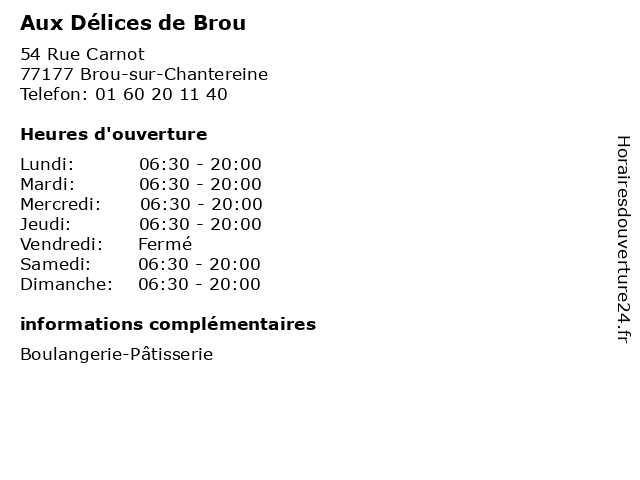 Aux Délices de Brou

54 Rue Carnot
77177 Brou-sur-Chantereine
Telefon: 01 60 20 11 40

Heures d'ouverture

Lundi: 06:30 - 20:00
Mardi: 06:30 - 20:00
Mercredi: 06:30 - 20:00
Jeudi: 06:30 - 20:00
Vendredi: Fermé
Samedi: 06:30 - 20:00
Dimanche: 06:30 - 20:00

informations complémentaires

Boulangerie-Pâtisserie

Horairesdouverture24.fr